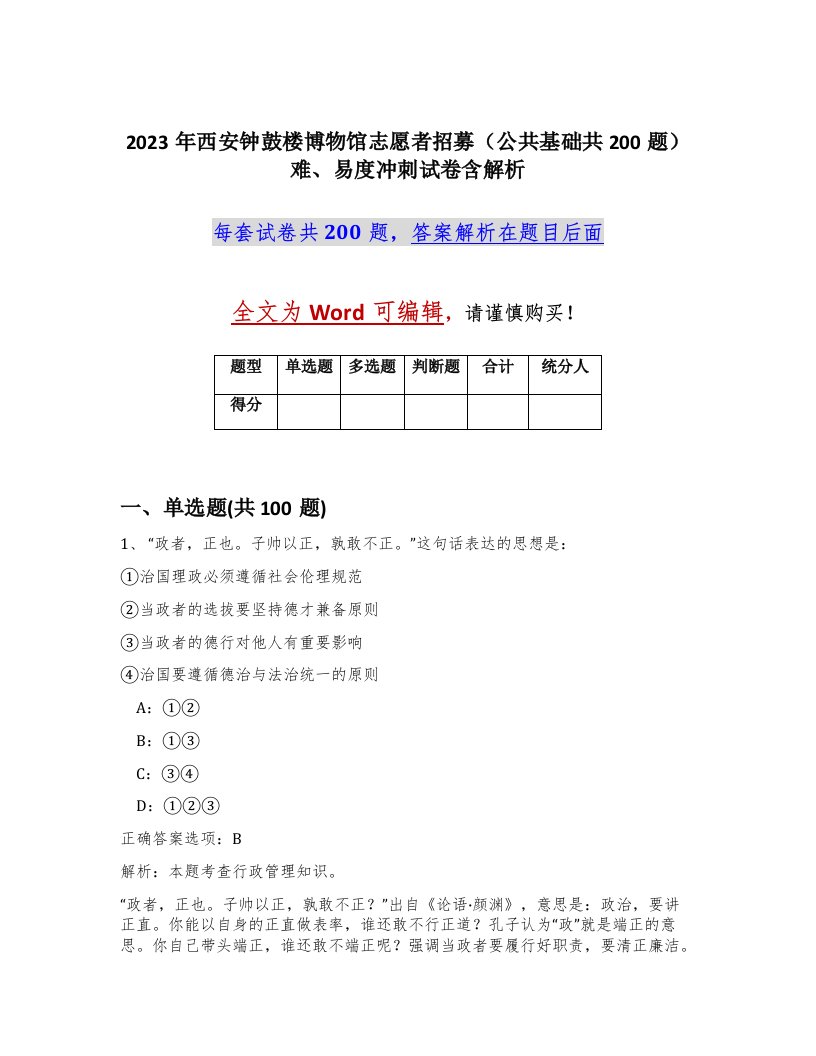 2023 年西安钟鼓楼博物馆志愿者招募（公共基础共 200 题）难、易度冲刺试卷含解析

每套试卷共 200 题，答案解析在题目后面

全文为 Word 可编辑，请谨慎购买！

| 题型 | 单选题 | 多选题 | 判断题 | 合计 | 统分人 |
|---|---|---|---|---|---|
| 得分 | | | | | |

一、单选题(共 100 题)

1、“政者，正也。子帅以正，孰敢不正。”这句话表达的思想是：

①治国理政必须遵循社会伦理规范

②当政者的选拔要坚持德才兼备原则

③当政者的德行对他人有重要影响

④治国要遵循德治与法治统一的原则

A：①②

B：①③

C：③④

D：①②③

正确答案选项：B

解析：本题考查行政管理知识。

“政者，正也。子帅以正，孰敢不正？”出自《论语·颜渊》，意思是：政治，要讲正直。你能以自身的正直做表率，谁还敢不行正道？孔子认为“政”就是端正的意思。你自己带头端正，谁还敢不端正呢？强调当政者要履行好职责，要清正廉洁。